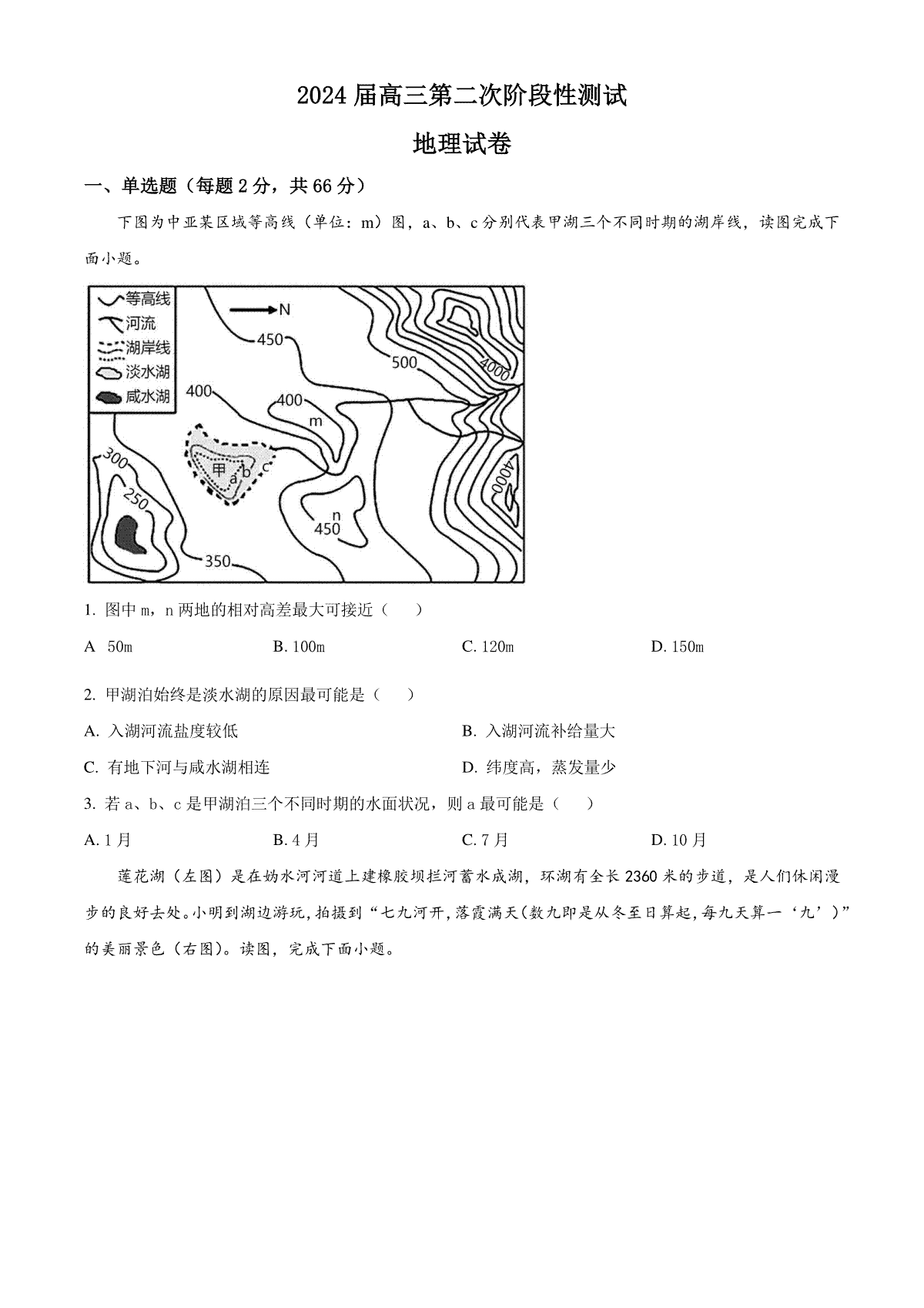 2024 届高三第二次阶段性测试

地理试卷

一、单选题（每题 2 分，共 66 分）

下图为中亚某区域等高线（单位：m）图，a、b、c 分别代表甲湖三个不同时期的湖岸线，读图完成下面小题。

等高线
河流
湖岸线
淡水湖
咸水湖
N
450
500
4000
400
400
m
300
250
甲
a
b
c
n
450
4000
350

1. 图中 m，n 两地的相对高差最大可接近（　）

A 50m　　B. 100m　　C. 120m　　D. 150m

2. 甲湖泊始终是淡水湖的原因最可能是（　）

A. 入湖河流盐度较低　　B. 入湖河流补给量大

C. 有地下河与咸水湖相连　　D. 纬度高，蒸发量少

3. 若 a、b、c 是甲湖泊三个不同时期的水面状况，则 a 最可能是（　）

A. 1 月　　B. 4 月　　C. 7 月　　D. 10 月

莲花湖（左图）是在妫水河河道上建橡胶坝拦河蓄水成湖，环湖有全长 2360 米的步道，是人们休闲漫步的良好去处。小明到湖边游玩，拍摄到“七九河开，落霞满天（数九即是从冬至日算起，每九天算一‘九’）”的美丽景色（右图）。读图，完成下面小题。